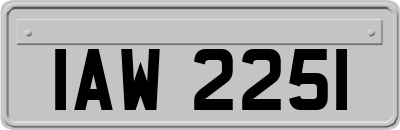 IAW 2251